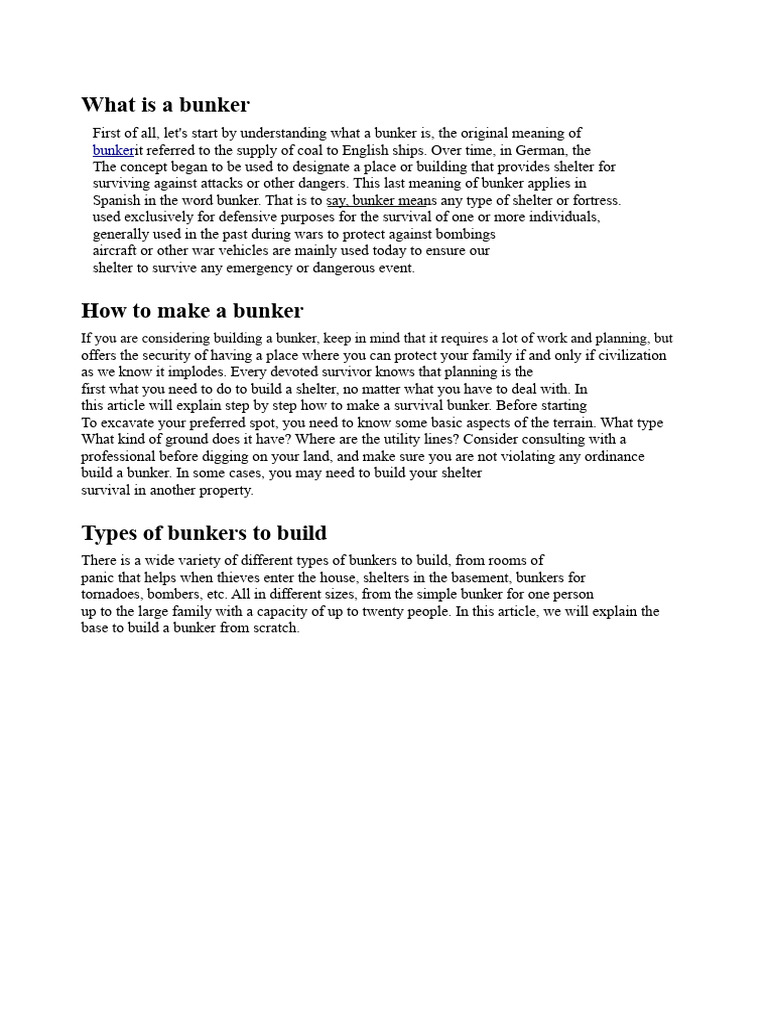 What is a bunker

First of all, let's start by understanding what a bunker is, the original meaning of bunkerit referred to the supply of coal to English ships. Over time, in German, the The concept began to be used to designate a place or building that provides shelter for surviving against attacks or other dangers. This last meaning of bunker applies in Spanish in the word bunker. That is to say, bunker means any type of shelter or fortress. used exclusively for defensive purposes for the survival of one or more individuals, generally used in the past during wars to protect against bombings aircraft or other war vehicles are mainly used today to ensure our shelter to survive any emergency or dangerous event.

How to make a bunker

If you are considering building a bunker, keep in mind that it requires a lot of work and planning, but offers the security of having a place where you can protect your family if and only if civilization as we know it implodes. Every devoted survivor knows that planning is the first what you need to do to build a shelter, no matter what you have to deal with. In this article will explain step by step how to make a survival bunker. Before starting To excavate your preferred spot, you need to know some basic aspects of the terrain. What type What kind of ground does it have? Where are the utility lines? Consider consulting with a professional before digging on your land, and make sure you are not violating any ordinance build a bunker. In some cases, you may need to build your shelter survival in another property.

Types of bunkers to build

There is a wide variety of different types of bunkers to build, from rooms of panic that helps when thieves enter the house, shelters in the basement, bunkers for tornadoes, bombers, etc. All in different sizes, from the simple bunker for one person up to the large family with a capacity of up to twenty people. In this article, we will explain the base to build a bunker from scratch.